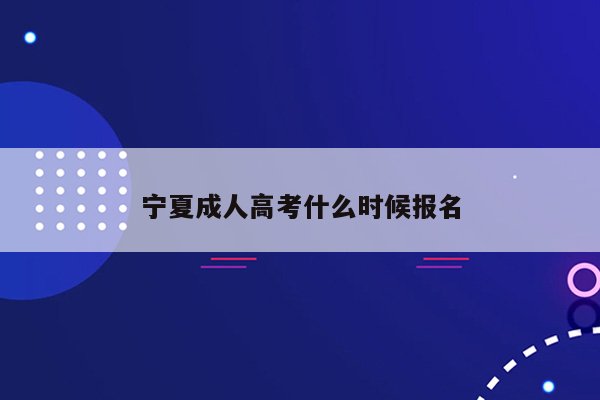 宁夏成人高考什么时候报名